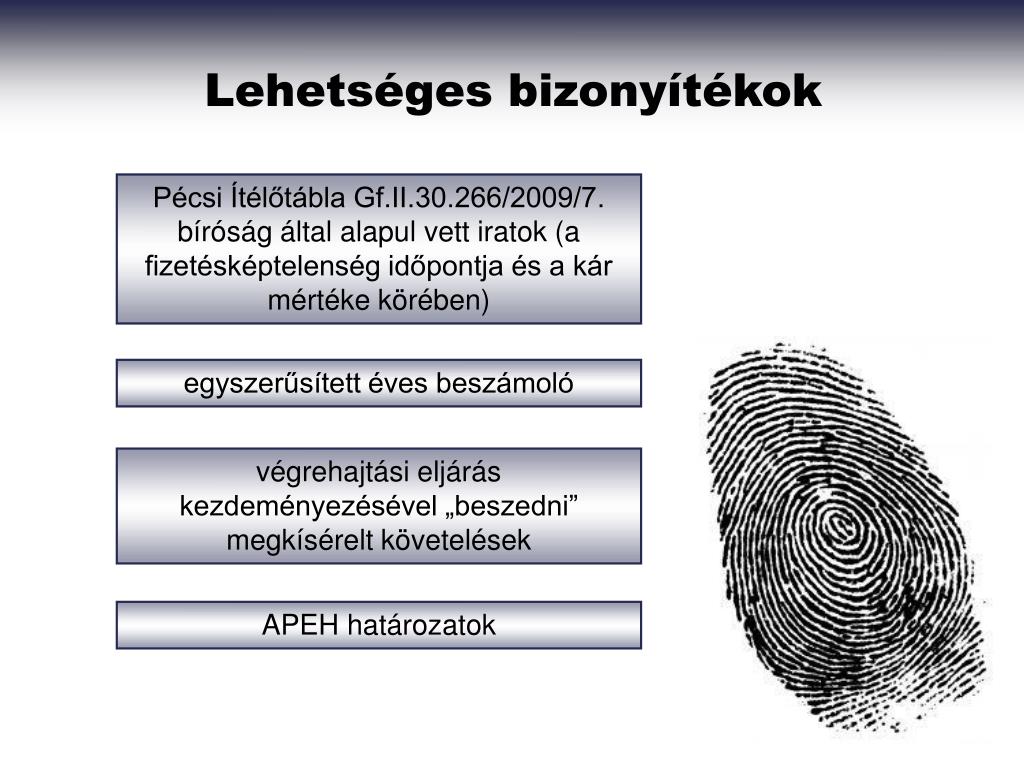 Lehetséges bizonyítékok

Pécsi Ítélőtábla Gf.II.30.266/2009/7. bíróság által alapul vett iratok (a fizetésképtelenség időpontja és a kár mértéke körében)

egyszerűsített éves beszámoló

végrehajtási eljárás kezdeményezésével „beszedni” megkísérelt követelések

APEH határozatok